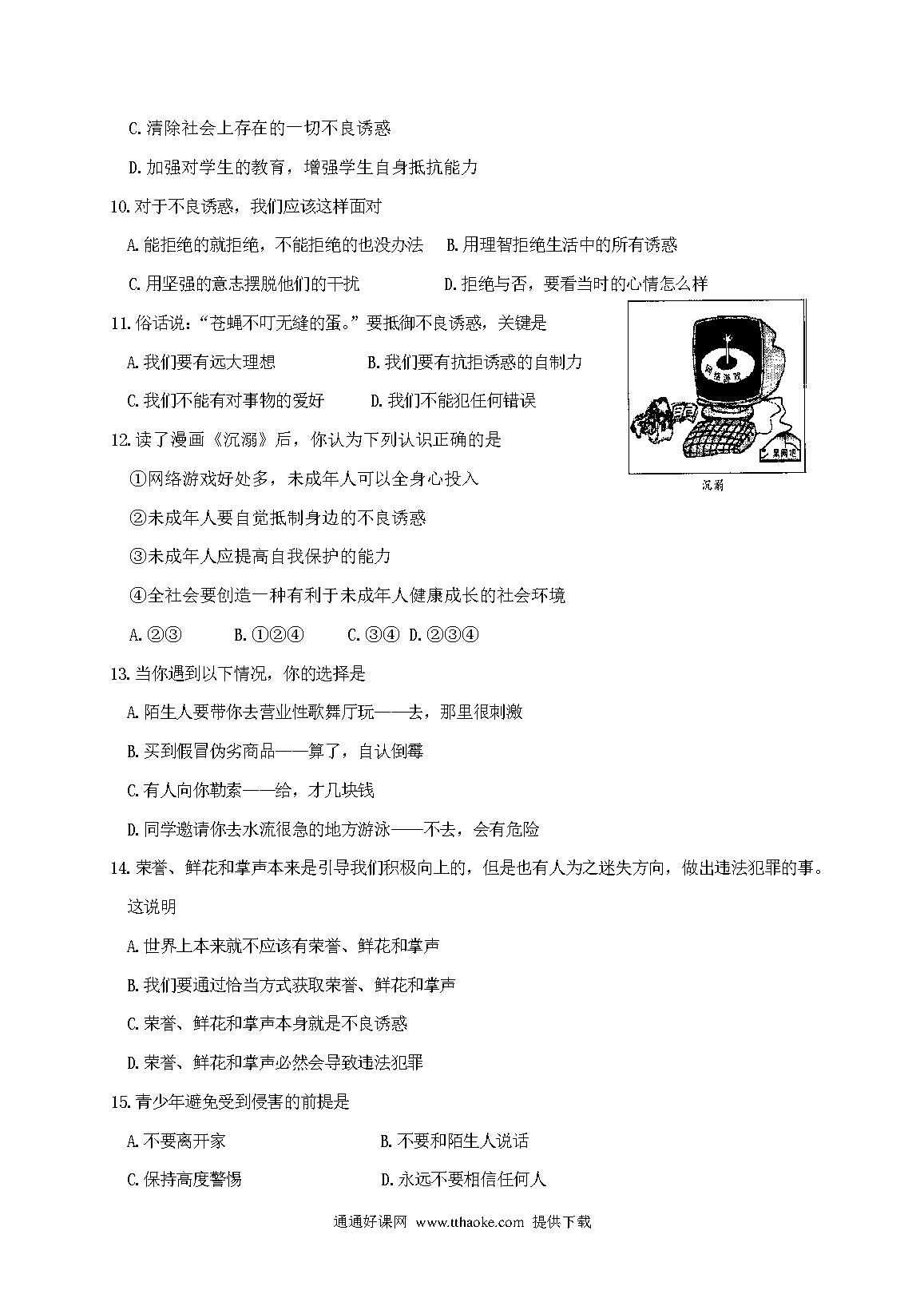 C.清除社会上存在的一切不良诱惑

D.加强对学生的教育，增强学生自身抵抗能力

10.对于不良诱惑，我们应该这样面对

A.能拒绝的就拒绝，不能拒绝的也没办法　B.用理智拒绝生活中的所有诱惑

C.用坚强的意志摆脱他们的干扰　D.拒绝与否，要看当时的心情怎么样

11.俗话说："苍蝇不叮无缝的蛋。"要抵御不良诱惑，关键是

A.我们要有远大理想　B.我们要有抗拒诱惑的自制力

C.我们不能有对事物的爱好　D.我们不能犯任何错误

网络游戏

黑网吧

沉溺

12.读了漫画《沉溺》后，你认为下列认识正确的是

①网络游戏好处多，未成年人可以全身心投入

②未成年人要自觉抵制身边的不良诱惑

③未成年人应提高自我保护的能力

④全社会要创造一种有利于未成年人健康成长的社会环境

A.②③　B.①②④　C.③④　D.②③④

13.当你遇到以下情况，你的选择是

A.陌生人要带你去营业性歌舞厅玩——去，那里很刺激

B.买到假冒伪劣商品——算了，自认倒霉

C.有人向你勒索——给，才几块钱

D.同学邀请你去水流很急的地方游泳——不去，会有危险

14.荣誉、鲜花和掌声本来是引导我们积极向上的，但是也有人为之迷失方向，做出违法犯罪的事。这说明

A.世界上本来就不应该有荣誉、鲜花和掌声

B.我们要通过恰当方式获取荣誉、鲜花和掌声

C.荣誉、鲜花和掌声本身就是不良诱惑

D.荣誉、鲜花和掌声必然会导致违法犯罪

15.青少年避免受到侵害的前提是

A.不要离开家　B.不要和陌生人说话

C.保持高度警惕　D.永远不要相信任何人

通通好课网 www.tthaoke.com 提供下载